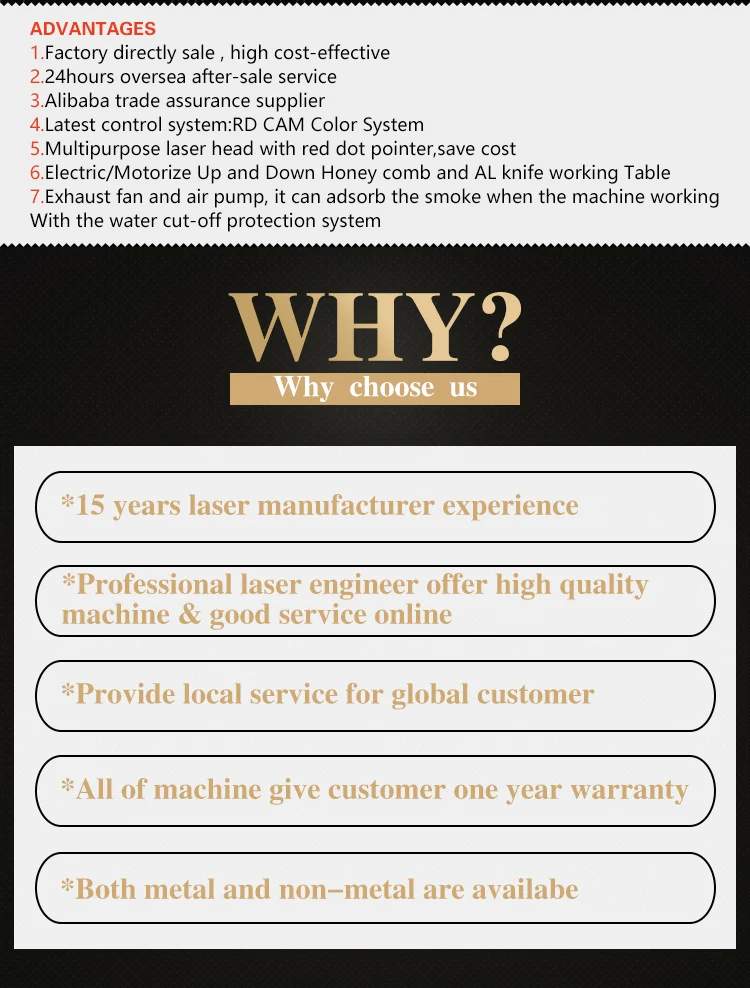 ADVANTAGES
1.Factory directly sale , high cost-effective
2.24hours oversea after-sale service
3.Alibaba trade assurance supplier
4.Latest control system:RD CAM Color System
5.Multipurpose laser head with red dot pointer,save cost
6.Electric/Motorize Up and Down Honey comb and AL knife working Table
7.Exhaust fan and air pump, it can adsorb the smoke when the machine working With the water cut-off protection system

WHY?
Why choose us

*15 years laser manufacturer experience

*Professional laser engineer offer high quality machine & good service online

*Provide local service for global customer

*All of machine give customer one year warranty

*Both metal and non–metal are availabe